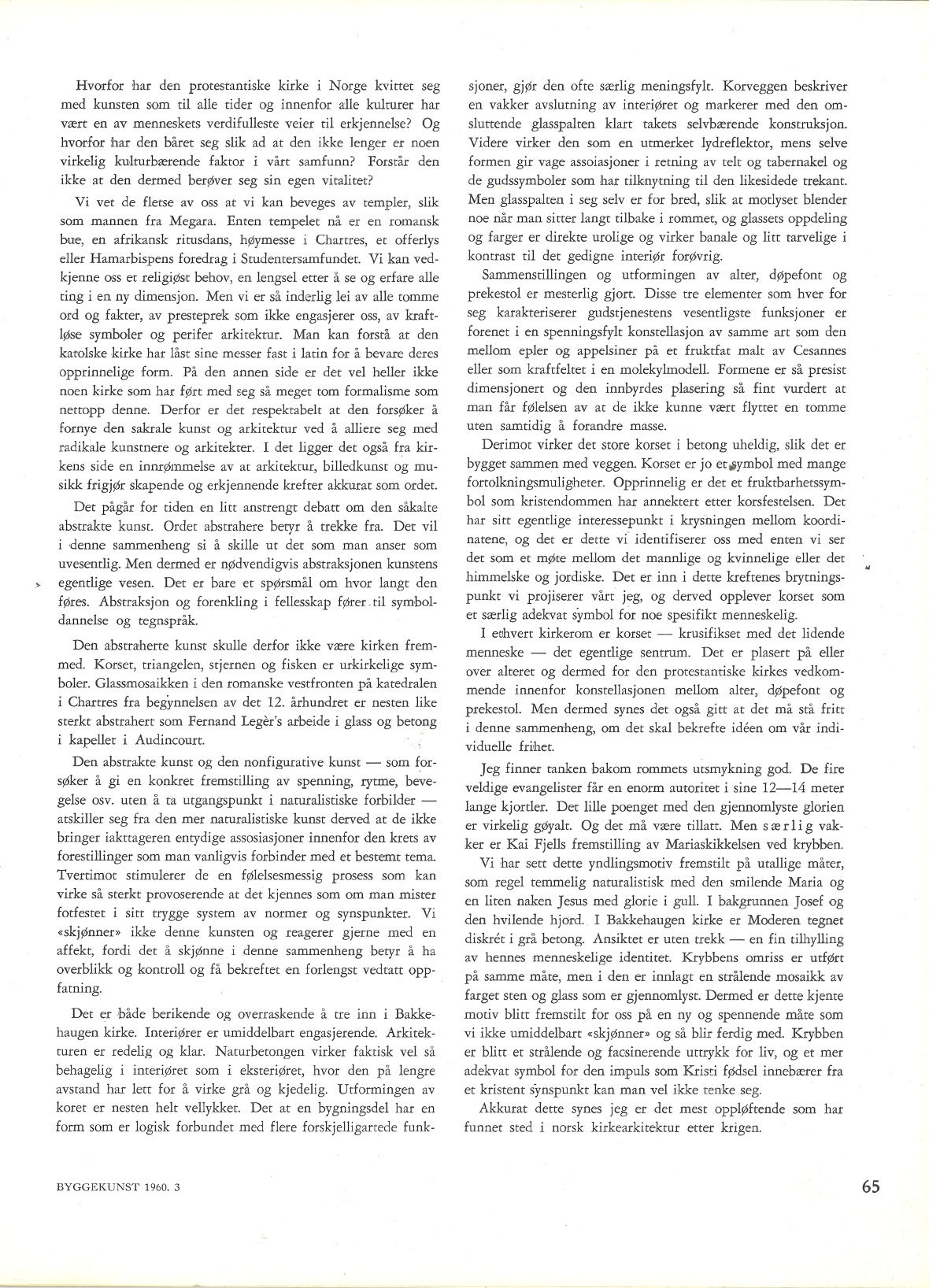 Hvorfor har den protestantiske kirke i Norge kvittet seg med kunsten som til alle tider og innenfor alle kulturer har vært en av menneskets verdifulleste veier til erkjennelse? Og hvorfor har den båret seg slik ad at den ikke lenger er noen virkelig kulturbærende faktor i vårt samfunn? Forstår den ikke at den dermed berøver seg sin egen vitalitet?

Vi vet de fletse av oss at vi kan beveges av templer, slik som mannen fra Megara. Enten tempelet nå er en romansk bue, en afrikansk ritusdans, høymesse i Chartres, et offerlys eller Hamarbispens foredrag i Studentersamfundet. Vi kan vedkjenne oss et religiøst behov, en lengsel etter å se og erfare alle ting i en ny dimensjon. Men vi er så inderlig lei av alle tomme ord og fakter, av presteprek som ikke engasjerer oss, av kraftløse symboler og perifer arkitektur. Man kan forstå at den katolske kirke har låst sine messer fast i latin for å bevare deres opprinnelige form. På den annen side er det vel heller ikke noen kirke som har ført med seg så meget tom formalisme som nettopp denne. Derfor er det respektabelt at den forsøker å fornye den sakrale kunst og arkitektur ved å alliere seg med radikale kunstnere og arkitekter. I det ligger det også fra kirkens side en innrømmelse av at arkitektur, billedkunst og musikk frigjør skapende og erkjennende krefter akkurat som ordet.

Det pågår for tiden en litt anstrengt debatt om den såkalte abstrakte kunst. Ordet abstrahere betyr å trekke fra. Det vil i denne sammenheng si å skille ut det som man anser som uvesentlig. Men dermed er nødvendigvis abstraksjonen kunstens egentlige vesen. Det er bare et spørsmål om hvor langt den føres. Abstraksjon og forenkling i fellesskap fører til symboldannelse og tegnspråk.

Den abstraherte kunst skulle derfor ikke være kirken fremmed. Korset, triangelen, stjernen og fisken er urkirkelige symboler. Glassmosaikken i den romanske vestfronten på katedralen i Chartres fra begynnelsen av det 12. århundret er nesten like sterkt abstrahert som Fernand Legèr's arbeide i glass og betong i kapellet i Audincourt.

Den abstrakte kunst og den nonfigurative kunst — som forsøker å gi en konkret fremstilling av spenning, rytme, bevegelse osv. uten å ta utgangspunkt i naturalistiske forbilder — atskiller seg fra den mer naturalistiske kunst derved at de ikke bringer iakttageren entydige assosiasjoner innenfor den krets av forestillinger som man vanligvis forbinder med et bestemt tema. Tvertimot stimulerer de en følelsesmessig prosess som kan virke så sterkt provoserende at det kjennes som om man mister fotfestet i sitt trygge system av normer og synspunkter. Vi «skjønner» ikke denne kunsten og reagerer gjerne med en affekt, fordi det å skjønne i denne sammenheng betyr å ha overblikk og kontroll og få bekreftet en forlengst vedtatt oppfatning.

Det er både berikende og overraskende å tre inn i Bakkehaugen kirke. Interiører er umiddelbart engasjerende. Arkitekturen er redelig og klar. Naturbetongen virker faktisk vel så behagelig i interiøret som i eksteriøret, hvor den på lengre avstand har lett for å virke grå og kjedelig. Utformingen av koret er nesten helt vellykket. Det at en bygningsdel har en form som er logisk forbundet med flere forskjelligartede funksjoner, gjør den ofte særlig meningsfylt. Korveggen beskriver en vakker avslutning av interiøret og markerer med den omsluttende glasspalten klart takets selvbærende konstruksjon. Videre virker den som en utmerket lydreflektor, mens selve formen gir vage assoiasjoner i retning av telt og tabernakel og de gudssymboler som har tilknytning til den likesidede trekant. Men glasspalten i seg selv er for bred, slik at motlyset blender noe når man sitter langt tilbake i rommet, og glassets oppdeling og farger er direkte urolige og virker banale og litt tarvelige i kontrast til det gedigne interiør forøvrig.

Sammenstillingen og utformingen av alter, døpefont og prekestol er mesterlig gjort. Disse tre elementer som hver for seg karakteriserer gudstjenestens vesentligste funksjoner er forenet i en spenningsfylt konstellasjon av samme art som den mellom epler og appelsiner på et fruktfat malt av Cesannes eller som kraftfeltet i en molekylmodell. Formene er så presist dimensjonert og den innbyrdes plasering så fint vurdert at man får følelsen av at de ikke kunne vært flyttet en tomme uten samtidig å forandre masse.

Derimot virker det store korset i betong uheldig, slik det er bygget sammen med veggen. Korset er jo et symbol med mange fortolkningsmuligheter. Opprinnelig er det et fruktbarhetssymbol som kristendommen har annektert etter korsfestelsen. Det har sitt egentlige interessepunkt i krysningen mellom koordinatene, og det er dette vi identifiserer oss med enten vi ser det som et møte mellom det mannlige og kvinnelige eller det himmelske og jordiske. Det er inn i dette kreftenes brytningspunkt vi projiserer vårt jeg, og derved opplever korset som et særlig adekvat symbol for noe spesifikt menneskelig.

I ethvert kirkerom er korset — krusifikset med det lidende menneske — det egentlige sentrum. Det er plasert på eller over alteret og dermed for den protestantiske kirkes vedkommende innenfor konstellasjonen mellom alter, døpefont og prekestol. Men dermed synes det også gitt at det må stå fritt i denne sammenheng, om det skal bekrefte idéen om vår individuelle frihet.

Jeg finner tanken bakom rommets utsmykning god. De fire veldige evangelister får en enorm autoritet i sine 12—14 meter lange kjortler. Det lille poenget med den gjennomlyste glorien er virkelig gøyalt. Og det må være tillatt. Men særlig vakker er Kai Fjells fremstilling av Mariaskikkelsen ved krybben.

Vi har sett dette yndlingsmotiv fremstilt på utallige måter, som regel temmelig naturalistisk med den smilende Maria og en liten naken Jesus med glorie i gull. I bakgrunnen Josef og den hvilende hjord. I Bakkehaugen kirke er Moderen tegnet diskrét i grå betong. Ansiktet er uten trekk — en fin tilhylling av hennes menneskelige identitet. Krybbens omriss er utført på samme måte, men i den er innlagt en strålende mosaikk av farget sten og glass som er gjennomlyst. Dermed er dette kjente motiv blitt fremstilt for oss på en ny og spennende måte som vi ikke umiddelbart «skjønner» og så blir ferdig med. Krybben er blitt et strålende og facsinerende uttrykk for liv, og et mer adekvat symbol for den impuls som Kristi fødsel innebærer fra et kristent synspunkt kan man vel ikke tenke seg.

Akkurat dette synes jeg er det mest oppløftende som har funnet sted i norsk kirkearkitektur etter krigen.

BYGGEKUNST 1960. 3

65